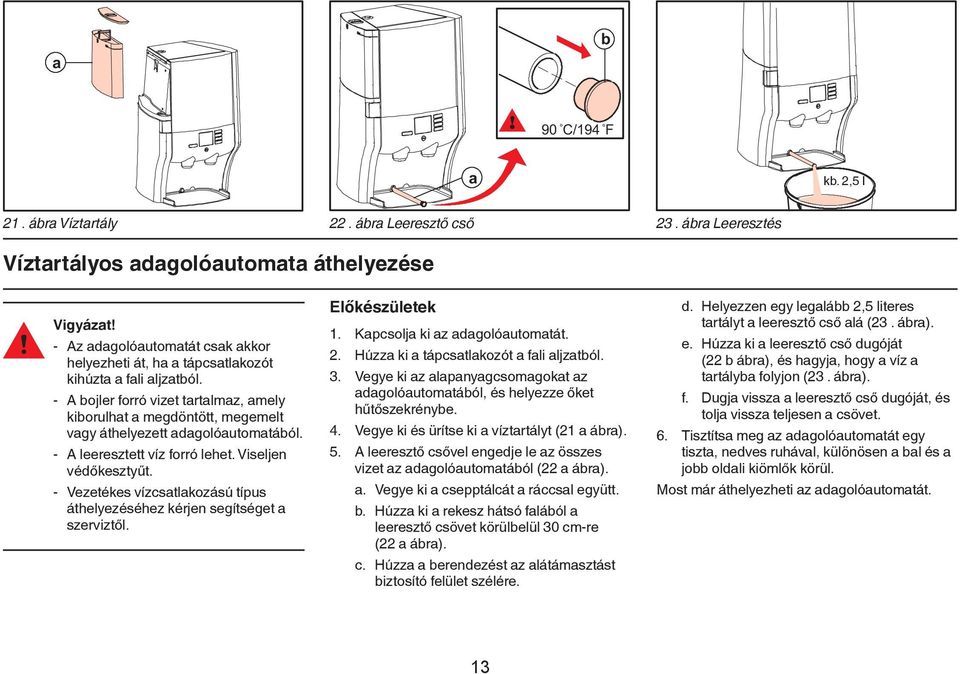 a

b

90 °C/194 °F

a

kb. 2,5 l

21 . ábra Víztartály

22 . ábra Leeresztő cső

23 . ábra Leeresztés

Víztartályos adagolóautomata áthelyezése

Vigyázat!

- Az adagolóautomatát csak akkor helyezheti át, ha a tápcsatlakozót kihúzta a fali aljzatból.
- A bojler forró vizet tartalmaz, amely kiborulhat a megdöntött, megemelt vagy áthelyezett adagolóautomatából.
- A leeresztett víz forró lehet. Viseljen védőkesztyűt.
- Vezetékes vízcsatlakozású típus áthelyezéséhez kérjen segítséget a szerviztől.

Előkészületek

1. Kapcsolja ki az adagolóautomatát.
2. Húzza ki a tápcsatlakozót a fali aljzatból.
3. Vegye ki az alapanyagcsomagokat az adagolóautomatából, és helyezze őket hűtőszekrénybe.
4. Vegye ki és ürítse ki a víztartályt (21 a ábra).
5. A leeresztő csővel engedje le az összes vizet az adagolóautomatából (22 a ábra).
a. Vegye ki a csepptálcát a ráccsal együtt.
b. Húzza ki a rekesz hátsó falából a leeresztő csövet körülbelül 30 cm-re (22 a ábra).
c. Húzza a berendezést az alátámasztást biztosító felület szélére.
d. Helyezzen egy legalább 2,5 literes tartályt a leeresztő cső alá (23 . ábra).
e. Húzza ki a leeresztő cső dugóját (22 b ábra), és hagyja, hogy a víz a tartályba folyjon (23 . ábra).
f. Dugja vissza a leeresztő cső dugóját, és tolja vissza teljesen a csövet.
6. Tisztítsa meg az adagolóautomatát egy tiszta, nedves ruhával, különösen a bal és a jobb oldali kiömlők körül.

Most már áthelyezheti az adagolóautomatát.

13